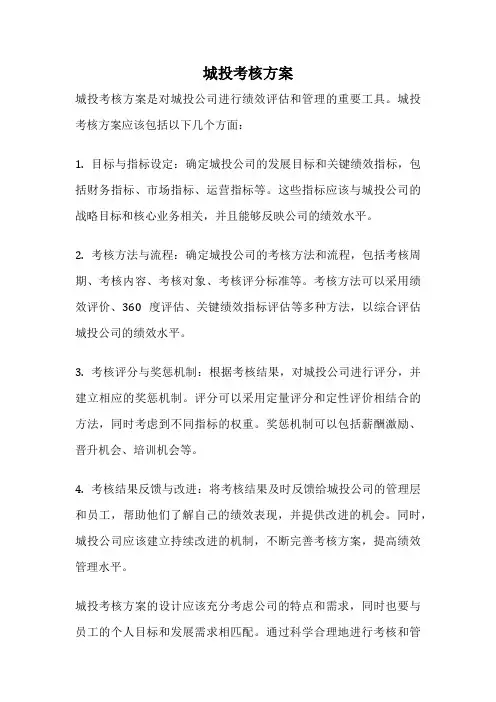 城投考核方案

城投考核方案是对城投公司进行绩效评估和管理的重要工具。城投考核方案应该包括以下几个方面：

1. 目标与指标设定：确定城投公司的发展目标和关键绩效指标，包括财务指标、市场指标、运营指标等。这些指标应该与城投公司的战略目标和核心业务相关，并且能够反映公司的绩效水平。

2. 考核方法与流程：确定城投公司的考核方法和流程，包括考核周期、考核内容、考核对象、考核评分标准等。考核方法可以采用绩效评价、360 度评估、关键绩效指标评估等多种方法，以综合评估城投公司的绩效水平。

3. 考核评分与奖惩机制：根据考核结果，对城投公司进行评分，并建立相应的奖惩机制。评分可以采用定量评分和定性评价相结合的方法，同时考虑到不同指标的权重。奖惩机制可以包括薪酬激励、晋升机会、培训机会等。

4. 考核结果反馈与改进：将考核结果及时反馈给城投公司的管理层和员工，帮助他们了解自己的绩效表现，并提供改进的机会。同时，城投公司应该建立持续改进的机制，不断完善考核方案，提高绩效管理水平。

城投考核方案的设计应该充分考虑公司的特点和需求，同时也要与员工的个人目标和发展需求相匹配。通过科学合理地进行考核和管